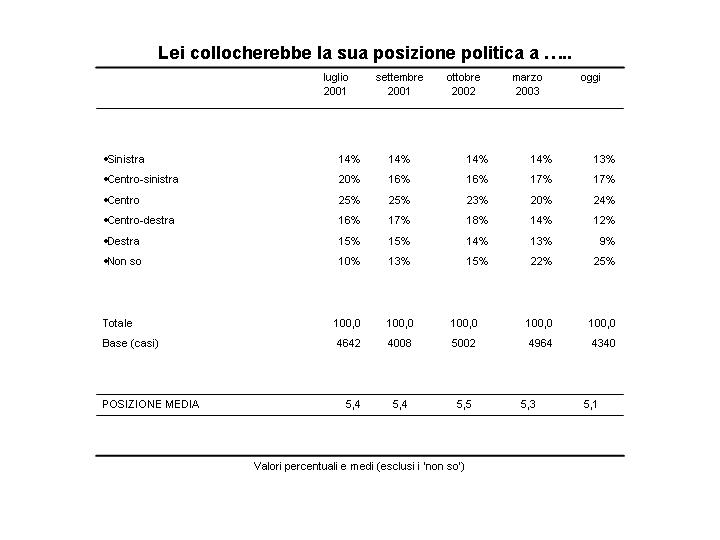 Lei collocherebbe la sua posizione politica a …..

| | luglio 2001 | settembre 2001 | ottobre 2002 | marzo 2003 | oggi |
|---|---|---|---|---|---|
| •Sinistra | 14% | 14% | 14% | 14% | 13% |
| •Centro-sinistra | 20% | 16% | 16% | 17% | 17% |
| •Centro | 25% | 25% | 23% | 20% | 24% |
| •Centro-destra | 16% | 17% | 18% | 14% | 12% |
| •Destra | 15% | 15% | 14% | 13% | 9% |
| •Non so | 10% | 13% | 15% | 22% | 25% |
| Totale | 100,0 | 100,0 | 100,0 | 100,0 | 100,0 |
| Base (casi) | 4642 | 4008 | 5002 | 4964 | 4340 |
| POSIZIONE MEDIA | 5,4 | 5,4 | 5,5 | 5,3 | 5,1 |

Valori percentuali e medi (esclusi i 'non so')